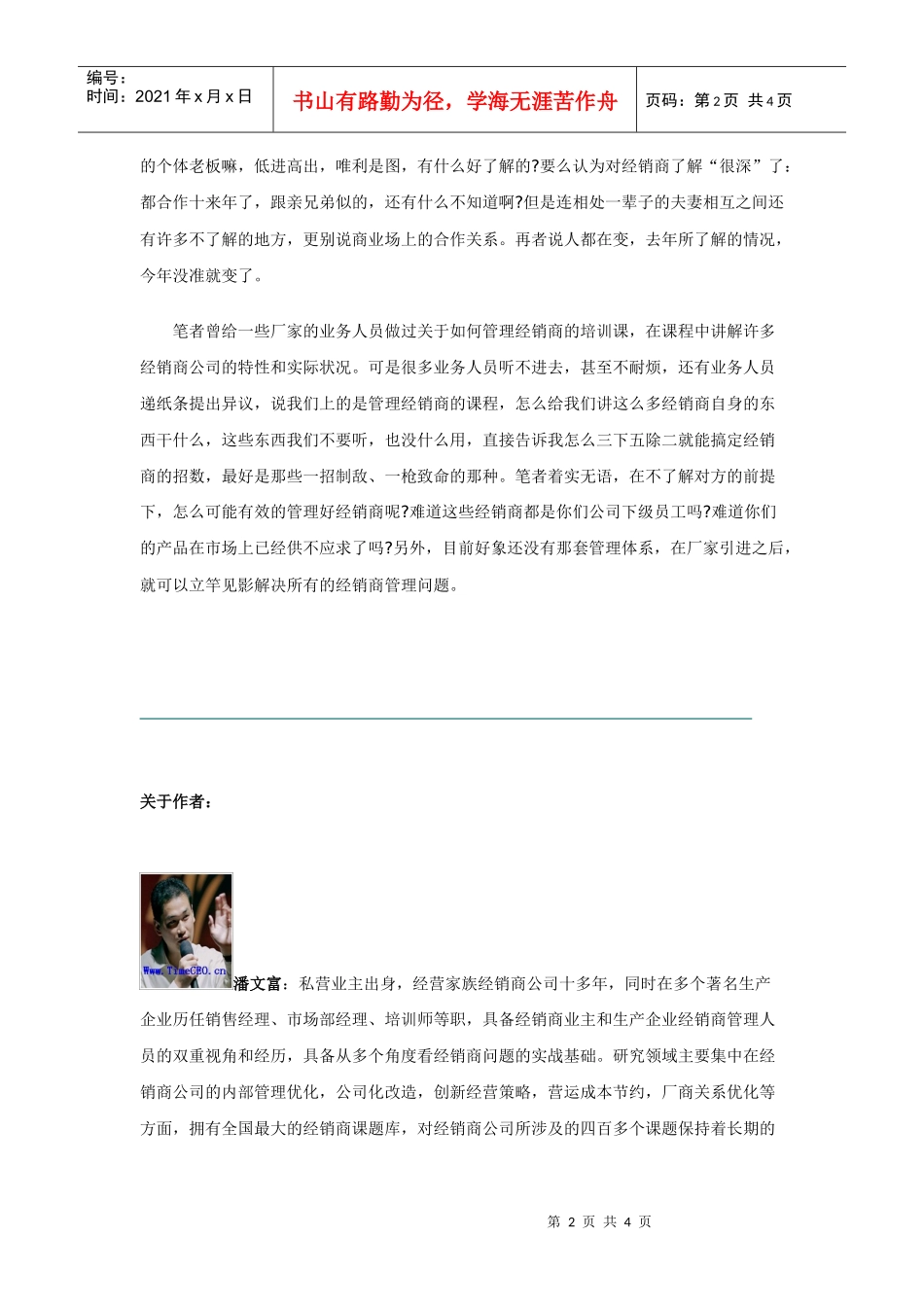 编号：
时间：2021 年 x 月 x 日

书山有路勤为径，学海无涯苦作舟

页码：第 2 页 共 4 页

的个体老板嘛，低进高出，唯利是图，有什么好了解的?要么认为对经销商了解“很深”了：都合作十来年了，跟亲兄弟似的，还有什么不知道啊?但是连相处一辈子的夫妻相互之间还有许多不了解的地方，更别说商业场上的合作关系。再者说人都在变，去年所了解的情况，今年没准就变了。

笔者曾给一些厂家的业务人员做过关于如何管理经销商的培训课，在课程中讲解许多经销商公司的特性和实际状况。可是很多业务人员听不进去，甚至不耐烦，还有业务人员递纸条提出异议，说我们上的是管理经销商的课程，怎么给我们讲这么多经销商自身的东西干什么，这些东西我们不要听，也没什么用，直接告诉我怎么三下五除二就能搞定经销商的招数，最好是那些一招制敌、一枪致命的那种。笔者着实无语，在不了解对方的前提下，怎么可能有效的管理好经销商呢?难道这些经销商都是你们公司下级员工吗?难道你们的产品在市场上已经供不应求了吗?另外，目前好象还没有那套管理体系，在厂家引进之后，就可以立竿见影解决所有的经销商管理问题。

关于作者：

Www.TimeCEO.cn

潘文富：私营业主出身，经营家族经销商公司十多年，同时在多个著名生产企业历任销售经理、市场部经理、培训师等职，具备经销商业主和生产企业经销商管理人员的双重视角和经历，具备从多个角度看经销商问题的实战基础。研究领域主要集中在经销商公司的内部管理优化，公司化改造，创新经营策略，营运成本节约，厂商关系优化等方面，拥有全国最大的经销商课题库，对经销商公司所涉及的四百多个课题保持着长期的

第 2 页 共 4 页